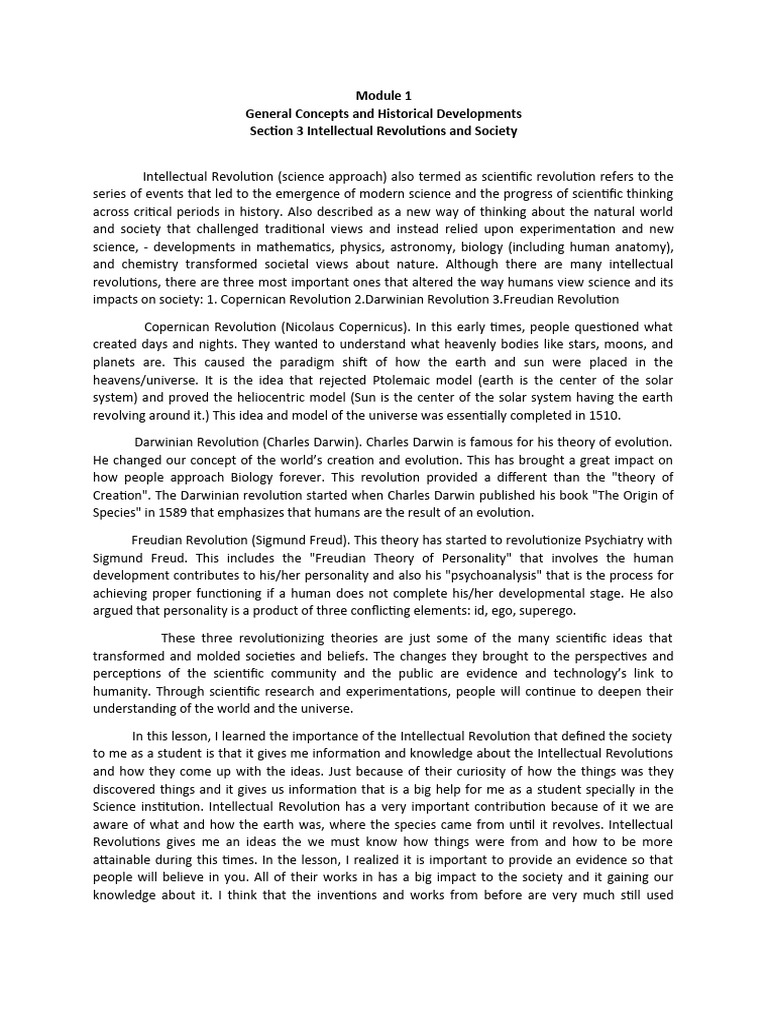 Module 1
General Concepts and Historical Developments
Section 3 Intellectual Revolutions and Society

Intellectual Revolution (science approach) also termed as scientific revolution refers to the series of events that led to the emergence of modern science and the progress of scientific thinking across critical periods in history. Also described as a new way of thinking about the natural world and society that challenged traditional views and instead relied upon experimentation and new science, - developments in mathematics, physics, astronomy, biology (including human anatomy), and chemistry transformed societal views about nature. Although there are many intellectual revolutions, there are three most important ones that altered the way humans view science and its impacts on society: 1. Copernican Revolution 2.Darwinian Revolution 3.Freudian Revolution

Copernican Revolution (Nicolaus Copernicus). In this early times, people questioned what created days and nights. They wanted to understand what heavenly bodies like stars, moons, and planets are. This caused the paradigm shift of how the earth and sun were placed in the heavens/universe. It is the idea that rejected Ptolemaic model (earth is the center of the solar system) and proved the heliocentric model (Sun is the center of the solar system having the earth revolving around it.) This idea and model of the universe was essentially completed in 1510.

Darwinian Revolution (Charles Darwin). Charles Darwin is famous for his theory of evolution. He changed our concept of the world's creation and evolution. This has brought a great impact on how people approach Biology forever. This revolution provided a different than the "theory of Creation". The Darwinian revolution started when Charles Darwin published his book "The Origin of Species" in 1589 that emphasizes that humans are the result of an evolution.

Freudian Revolution (Sigmund Freud). This theory has started to revolutionize Psychiatry with Sigmund Freud. This includes the "Freudian Theory of Personality" that involves the human development contributes to his/her personality and also his "psychoanalysis" that is the process for achieving proper functioning if a human does not complete his/her developmental stage. He also argued that personality is a product of three conflicting elements: id, ego, superego.

These three revolutionizing theories are just some of the many scientific ideas that transformed and molded societies and beliefs. The changes they brought to the perspectives and perceptions of the scientific community and the public are evidence and technology's link to humanity. Through scientific research and experimentations, people will continue to deepen their understanding of the world and the universe.

In this lesson, I learned the importance of the Intellectual Revolution that defined the society to me as a student is that it gives me information and knowledge about the Intellectual Revolutions and how they come up with the ideas. Just because of their curiosity of how the things was they discovered things and it gives us information that is a big help for me as a student specially in the Science institution. Intellectual Revolution has a very important contribution because of it we are aware of what and how the earth was, where the species came from until it revolves. Intellectual Revolutions gives me an ideas the we must know how things were from and how to be more attainable during this times. In the lesson, I realized it is important to provide an evidence so that people will believe in you. All of their works in has a big impact to the society and it gaining our knowledge about it. I think that the inventions and works from before are very much still used